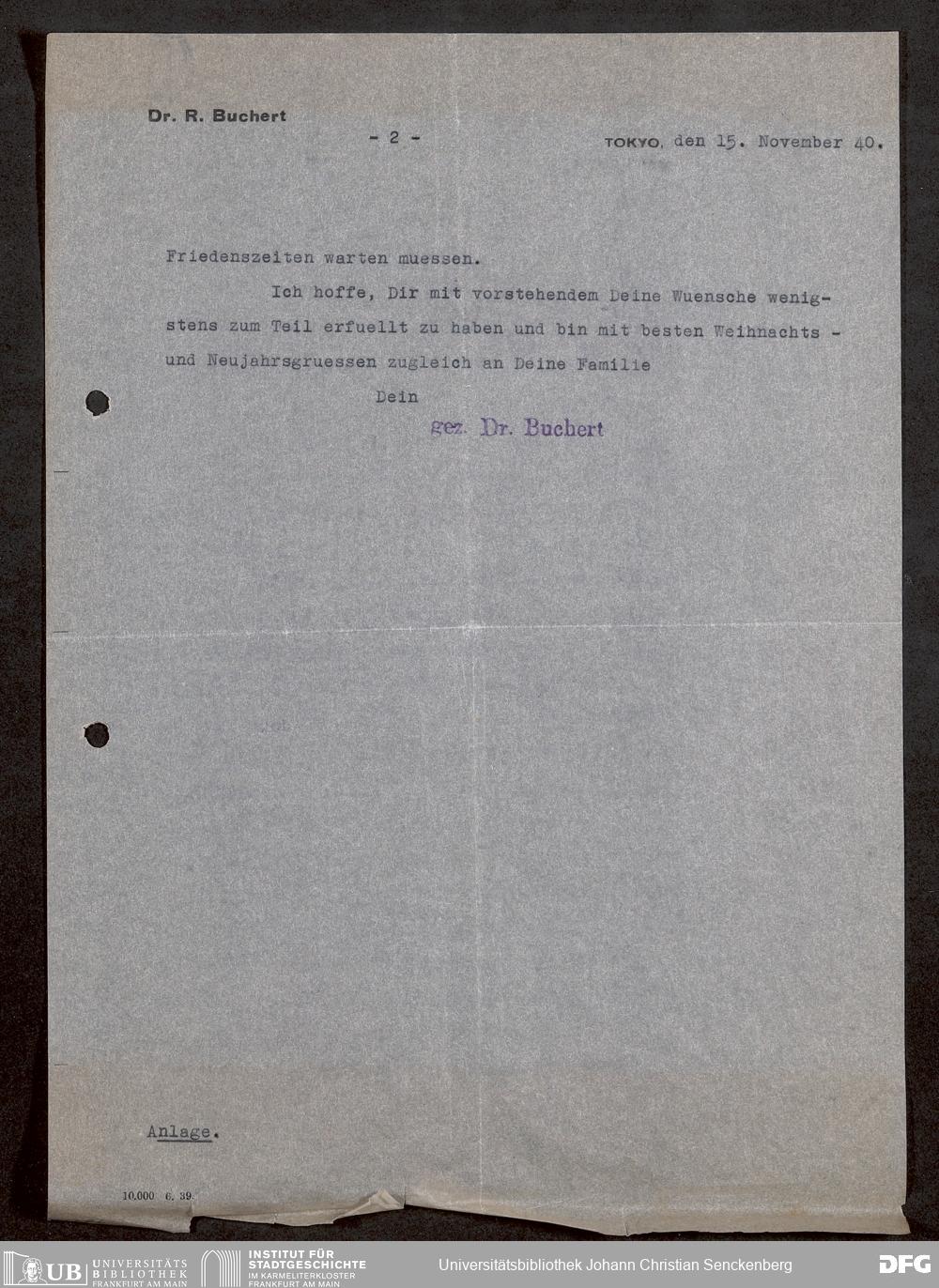 Dr. R. Buchert

- 2 -

TOKYO, den 15. November 40.

Friedenszeiten warten muessen.

Ich hoffe, Dir mit vorstehendem Deine Wuensche wenigstens zum Teil erfuellt zu haben und bin mit besten Weihnachts - und Neujahrsgruessen zugleich an Deine Familie

Dein

gez. Dr. Buchert

Anlage.

10.000 6. 39.

UB UNIVERSITÄTS BIBLIOTHEK FRANKFURT AM MAIN

INSTITUT FÜR STADTGESCHICHTE IM KARMELITERKLOSTER FRANKFURT AM MAIN

Universitätsbibliothek Johann Christian Senckenberg

DFG